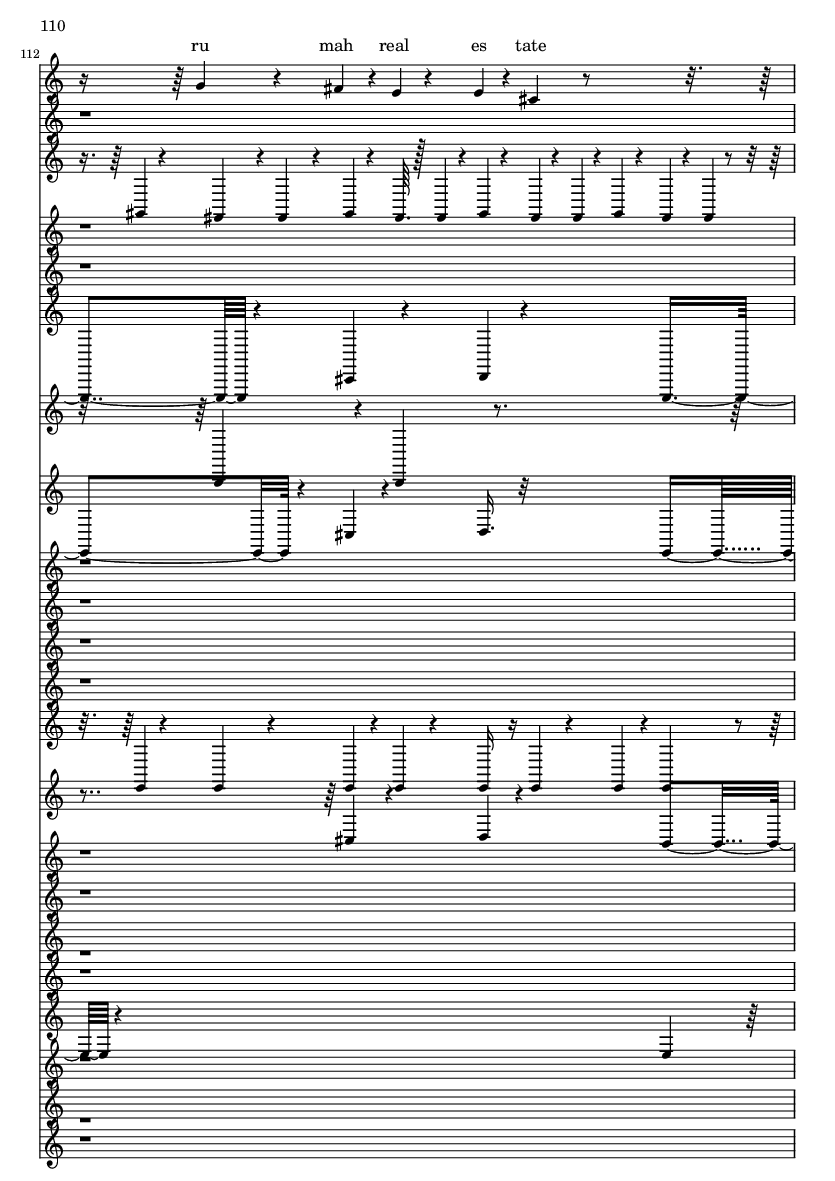 110

112

ru mah real es tate